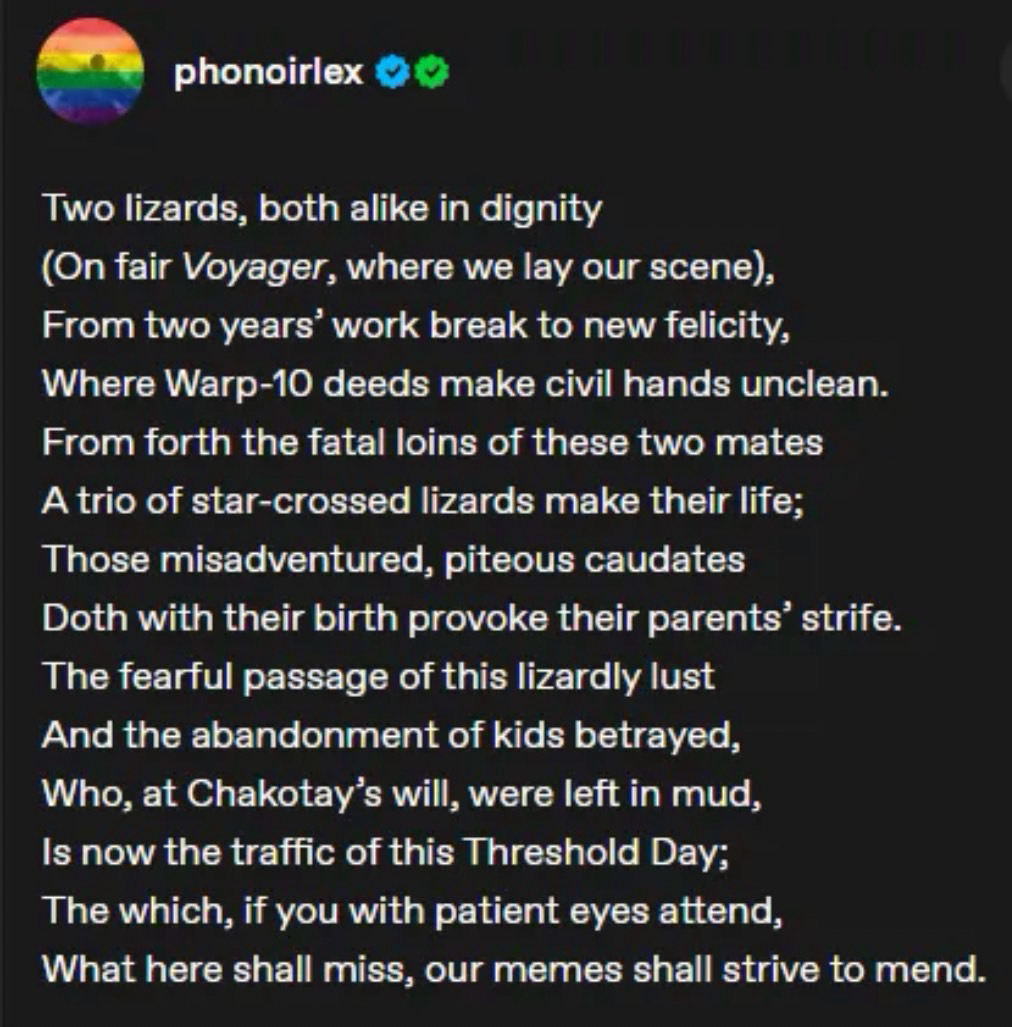 phonoirlex

Two lizards, both alike in dignity
(On fair Voyager, where we lay our scene),
From two years' work break to new felicity,
Where Warp-10 deeds make civil hands unclean.
From forth the fatal loins of these two mates
A trio of star-crossed lizards make their life;
Those misadventured, piteous caudates
Doth with their birth provoke their parents' strife.
The fearful passage of this lizardly lust
And the abandonment of kids betrayed,
Who, at Chakotay's will, were left in mud,
Is now the traffic of this Threshold Day;
The which, if you with patient eyes attend,
What here shall miss, our memes shall strive to mend.